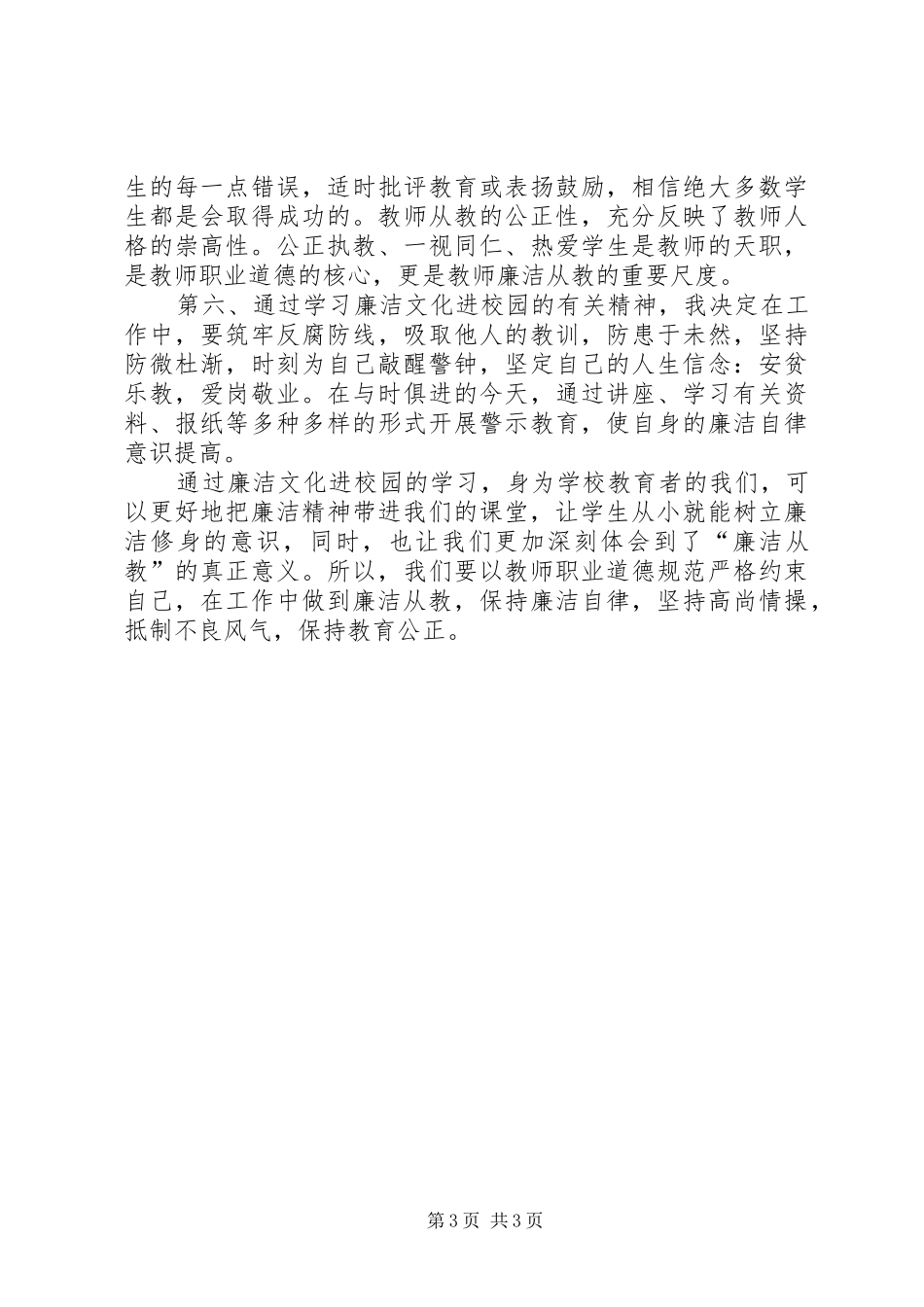 生的每一点错误，适时批评教育或表扬鼓励，相信绝大多数学生都是会取得成功的。教师从教的公正性，充分反映了教师人格的崇高性。公正执教、一视同仁、热爱学生是教师的天职，是教师职业道德的核心，更是教师廉洁从教的重要尺度。

第六、通过学习廉洁文化进校园的有关精神，我决定在工作中，要筑牢反腐防线，吸取他人的教训，防患于未然，坚持防微杜渐，时刻为自己敲醒警钟，坚定自己的人生信念：安贫乐教，爱岗敬业。在与时俱进的今天，通过讲座、学习有关资料、报纸等多种多样的形式开展警示教育，使自身的廉洁自律意识提高。

通过廉洁文化进校园的学习，身为学校教育者的我们，可以更好地把廉洁精神带进我们的课堂，让学生从小就能树立廉洁修身的意识，同时，也让我们更加深刻体会到了“廉洁从教”的真正意义。所以，我们要以教师职业道德规范严格约束自己，在工作中做到廉洁从教，保持廉洁自律，坚持高尚情操，抵制不良风气，保持教育公正。

第3页 共3页